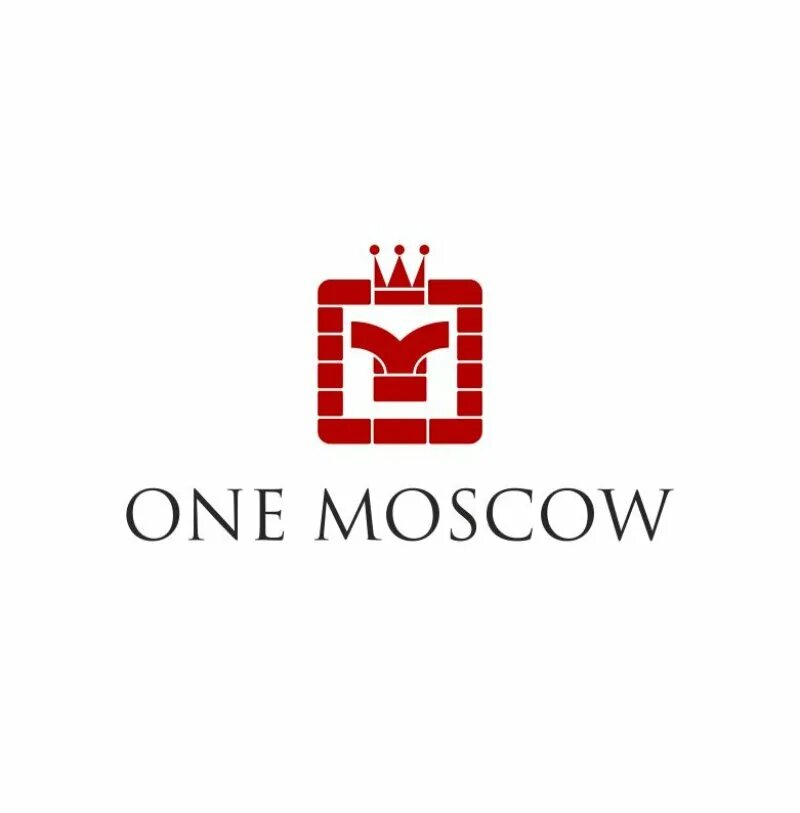 ONE MOSCOW